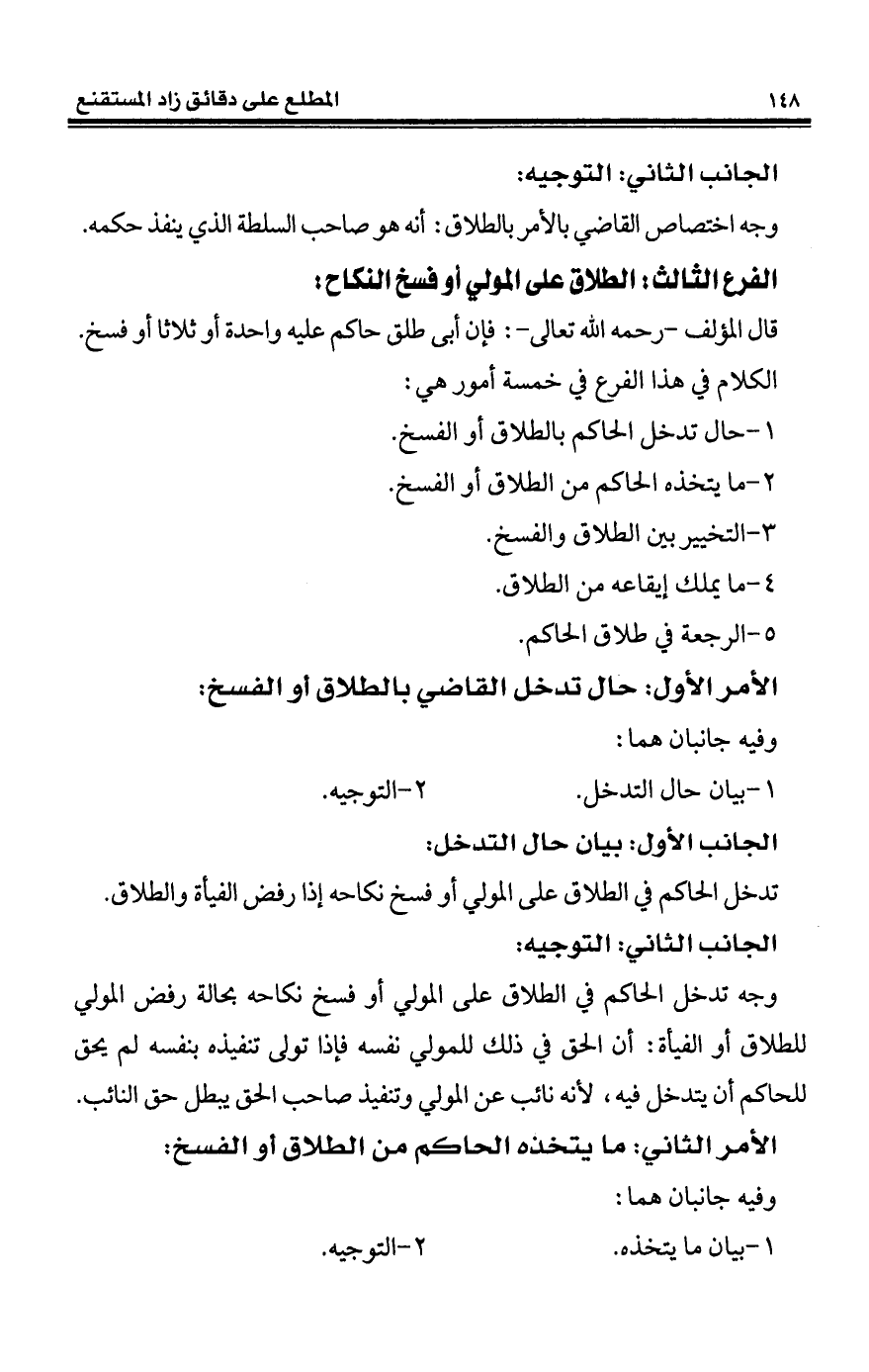 ١٤٨ المطلع على دقائق زاد المستقنع

الجانب الثاني: التوجيه:

وجه اختصاص القاضي بالأمر بالطلاق: أنه هو صاحب السلطة الذي ينفذ حكمه.

الفرع الثالث: الطلاق على المولي أو فسخ النكاح:

قال المؤلف -رحمه الله تعالى-: فإن أبى طلق حاكم عليه واحدة أو ثلاثا أو فسخ.

الكلام في هذا الفرع في خمسة أمور هي:

١-حال تدخل الحاكم بالطلاق أو الفسخ.

٢-ما يتخذه الحاكم من الطلاق أو الفسخ.

٣-التخيير بين الطلاق والفسخ.

٤-ما يملك إيقاعه من الطلاق.

٥-الرجعة في طلاق الحاكم.

الأمر الأول: حال تدخل القاضي بالطلاق أو الفسخ:

وفيه جانبان هما:

١-بيان حال التدخل. ٢-التوجيه.

الجانب الأول: بيان حال التدخل:

تدخل الحاكم في الطلاق على المولي أو فسخ نكاحه إذا رفض الفيأة والطلاق.

الجانب الثاني: التوجيه:

وجه تدخل الحاكم في الطلاق على المولي أو فسخ نكاحه بحالة رفض المولي للطلاق أو الفيأة: أن الحق في ذلك للمولي نفسه فإذا تولى تنفيذه بنفسه لم يحق للحاكم أن يتدخل فيه، لأنه نائب عن المولي وتنفيذ صاحب الحق يبطل حق النائب.

الأمر الثاني: ما يتخذه الحاكم من الطلاق أو الفسخ:

وفيه جانبان هما:

١-بيان ما يتخذه. ٢-التوجيه.